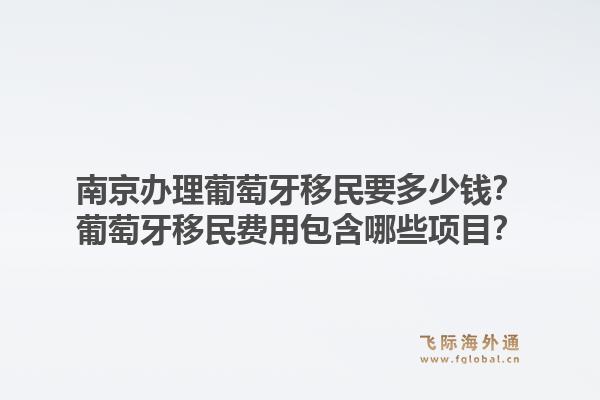 南京办理葡萄牙移民要多少钱?
葡萄牙移民费用包含哪些项目?

飞际海外通
www.fglobal.cn